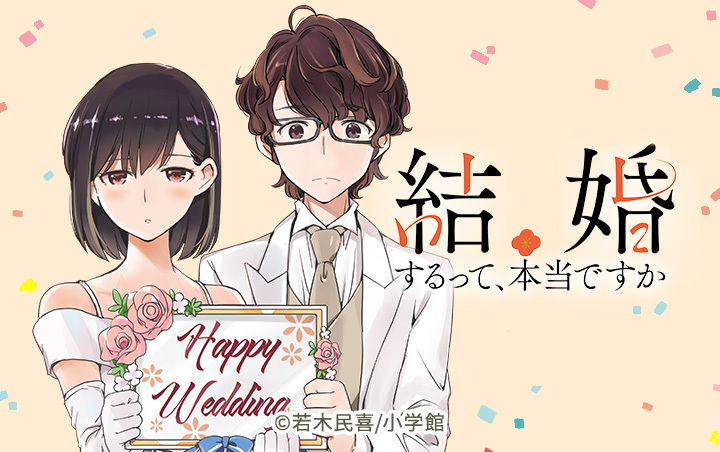 結婚
するって、本当ですか

Happy
Wedding

©若木民喜/小学館